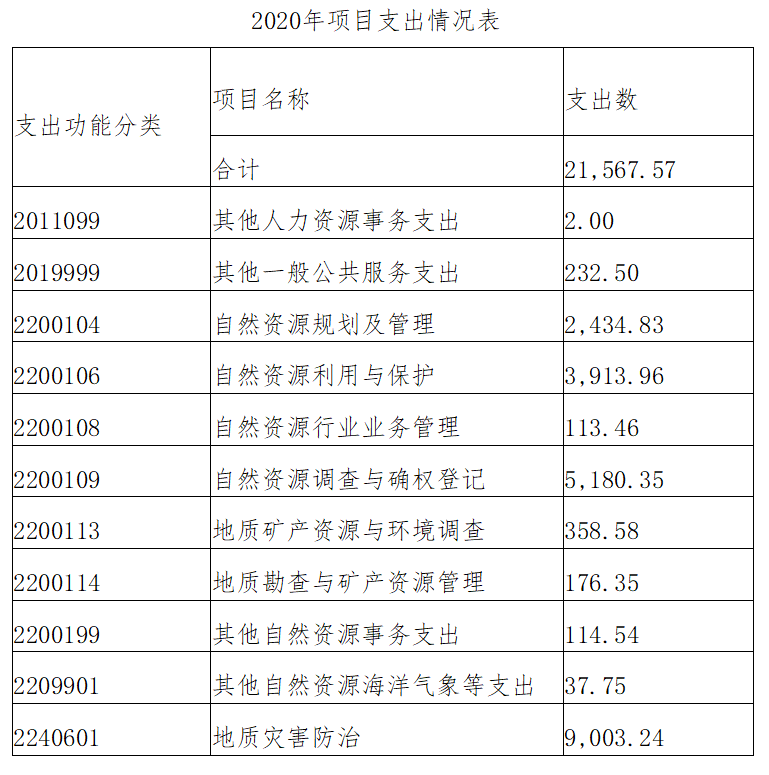 2020年项目支出情况表

| 支出功能分类 | 项目名称 | 支出数 |
|---|---|---|
| | 合计 | 21,567.57 |
| 2011099 | 其他人力资源事务支出 | 2.00 |
| 2019999 | 其他一般公共服务支出 | 232.50 |
| 2200104 | 自然资源规划及管理 | 2,434.83 |
| 2200106 | 自然资源利用与保护 | 3,913.96 |
| 2200108 | 自然资源行业业务管理 | 113.46 |
| 2200109 | 自然资源调查与确权登记 | 5,180.35 |
| 2200113 | 地质矿产资源与环境调查 | 358.58 |
| 2200114 | 地质勘查与矿产资源管理 | 176.35 |
| 2200199 | 其他自然资源事务支出 | 114.54 |
| 2209901 | 其他自然资源海洋气象等支出 | 37.75 |
| 2240601 | 地质灾害防治 | 9,003.24 |